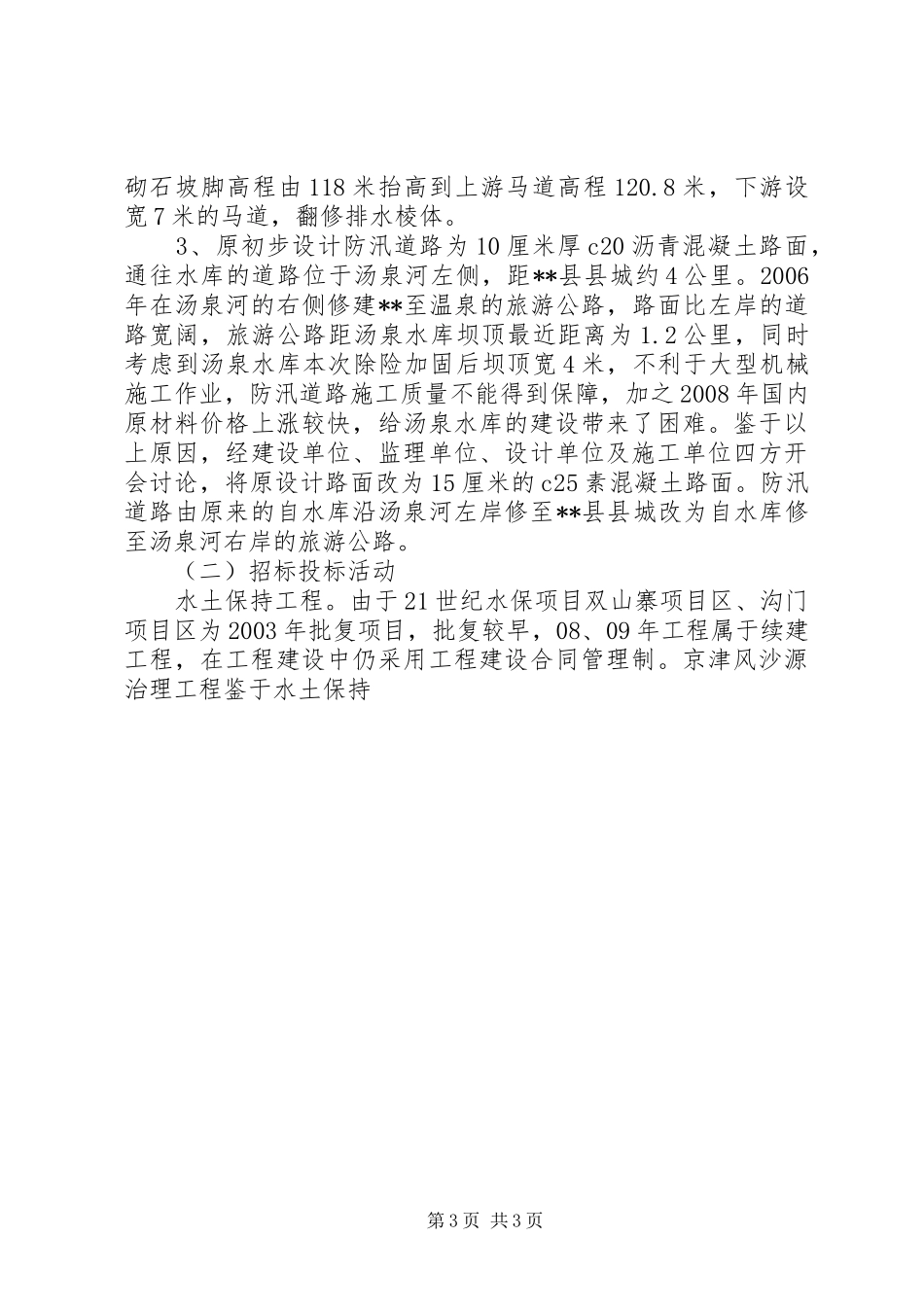 砌石坡脚高程由118米抬高到上游马道高程120.8米，下游设宽7米的马道，翻修排水棱体。

3、原初步设计防汛道路为10厘米厚c20沥青混凝土路面，通往水库的道路位于汤泉河左侧，距**县县城约4公里。2006年在汤泉河的右侧修建**至温泉的旅游公路，路面比左岸的道路宽阔，旅游公路距汤泉水库坝顶最近距离为1.2公里，同时考虑到汤泉水库本次除险加固后坝顶宽4米，不利于大型机械施工作业，防汛道路施工质量不能得到保障，加之2008年国内原材料价格上涨较快，给汤泉水库的建设带来了困难。鉴于以上原因，经建设单位、监理单位、设计单位及施工单位四方开会讨论，将原设计路面改为15厘米的c25素混凝土路面。防汛道路由原来的自水库沿汤泉河左岸修至**县县城改为自水库修至汤泉河右岸的旅游公路。

（二）招标投标活动

水土保持工程。由于21世纪水保项目双山寨项目区、沟门项目区为2003年批复项目，批复较早，08、09年工程属于续建工程，在工程建设中仍采用工程建设合同管理制。京津风沙源治理工程鉴于水土保持

第3页 共3页